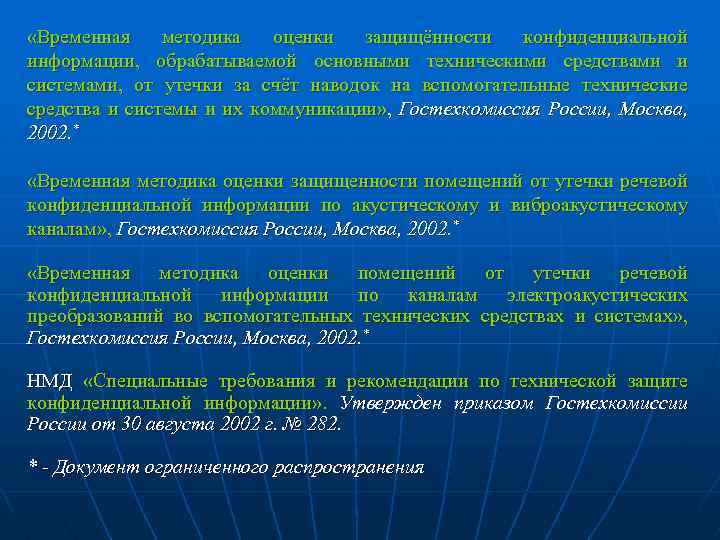 «Временная методика оценки защищённости конфиденциальной информации, обрабатываемой основными техническими средствами и системами, от утечки за счёт наводок на вспомогательные технические средства и системы и их коммуникации», Гостехкомиссия России, Москва, 2002.*

«Временная методика оценки защищенности помещений от утечки речевой конфиденциальной информации по акустическому и виброакустическому каналам», Гостехкомиссия России, Москва, 2002.*

«Временная методика оценки помещений от утечки речевой конфиденциальной информации по каналам электроакустических преобразований во вспомогательных технических средствах и системах», Гостехкомиссия России, Москва, 2002.*

НМД «Специальные требования и рекомендации по технической защите конфиденциальной информации». Утвержден приказом Гостехкомиссии России от 30 августа 2002 г. № 282.

* - Документ ограниченного распространения